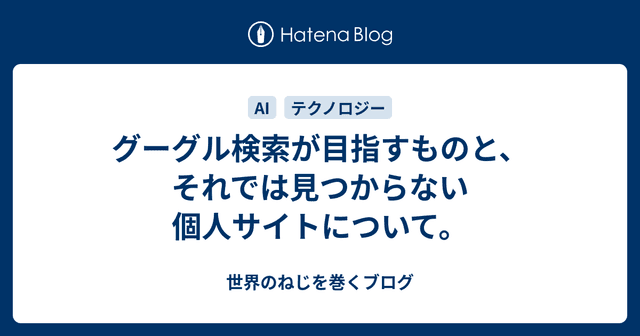 Hatena Blog

AI テクノロジー

グーグル検索が目指すものと、それでは見つからない個人サイトについて。

世界のねじを巻くブログ